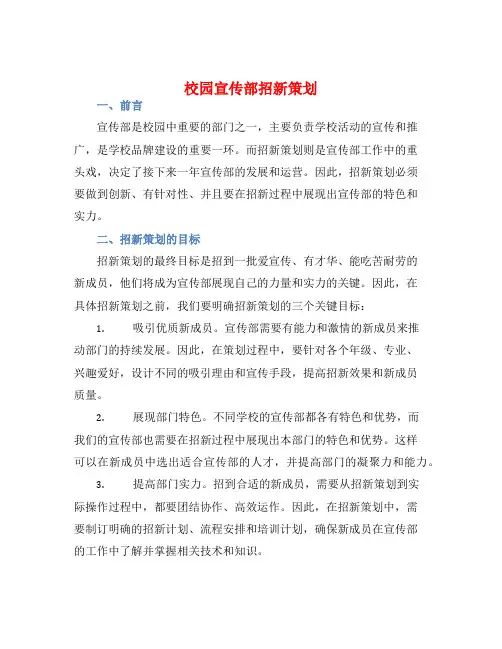 校园宣传部招新策划

一、前言

宣传部是校园中重要的部门之一，主要负责学校活动的宣传和推广，是学校品牌建设的重要一环。而招新策划则是宣传部工作中的重头戏，决定了接下来一年宣传部的发展和运营。因此，招新策划必须要做到创新、有针对性、并且要在招新过程中展现出宣传部的特色和实力。

二、招新策划的目标

招新策划的最终目标是招到一批爱宣传、有才华、能吃苦耐劳的新成员，他们将成为宣传部展现自己的力量和实力的关键。因此，在具体招新策划之前，我们要明确招新策划的三个关键目标：

1. 吸引优质新成员。宣传部需要有能力和激情的新成员来推动部门的持续发展。因此，在策划过程中，要针对各个年级、专业、兴趣爱好，设计不同的吸引理由和宣传手段，提高招新效果和新成员质量。

2. 展现部门特色。不同学校的宣传部都各有特色和优势，而我们的宣传部也需要在招新过程中展现出本部门的特色和优势。这样可以在新成员中选出适合宣传部的人才，并提高部门的凝聚力和能力。

3. 提高部门实力。招到合适的新成员，需要从招新策划到实际操作过程中，都要团结协作、高效运作。因此，在招新策划中，需要制订明确的招新计划、流程安排和培训计划，确保新成员在宣传部的工作中了解并掌握相关技术和知识。